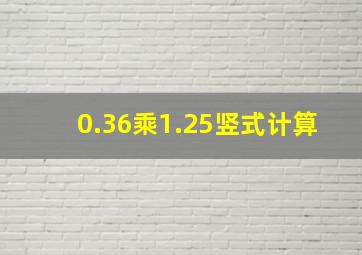 0.36乘1.25竖式计算